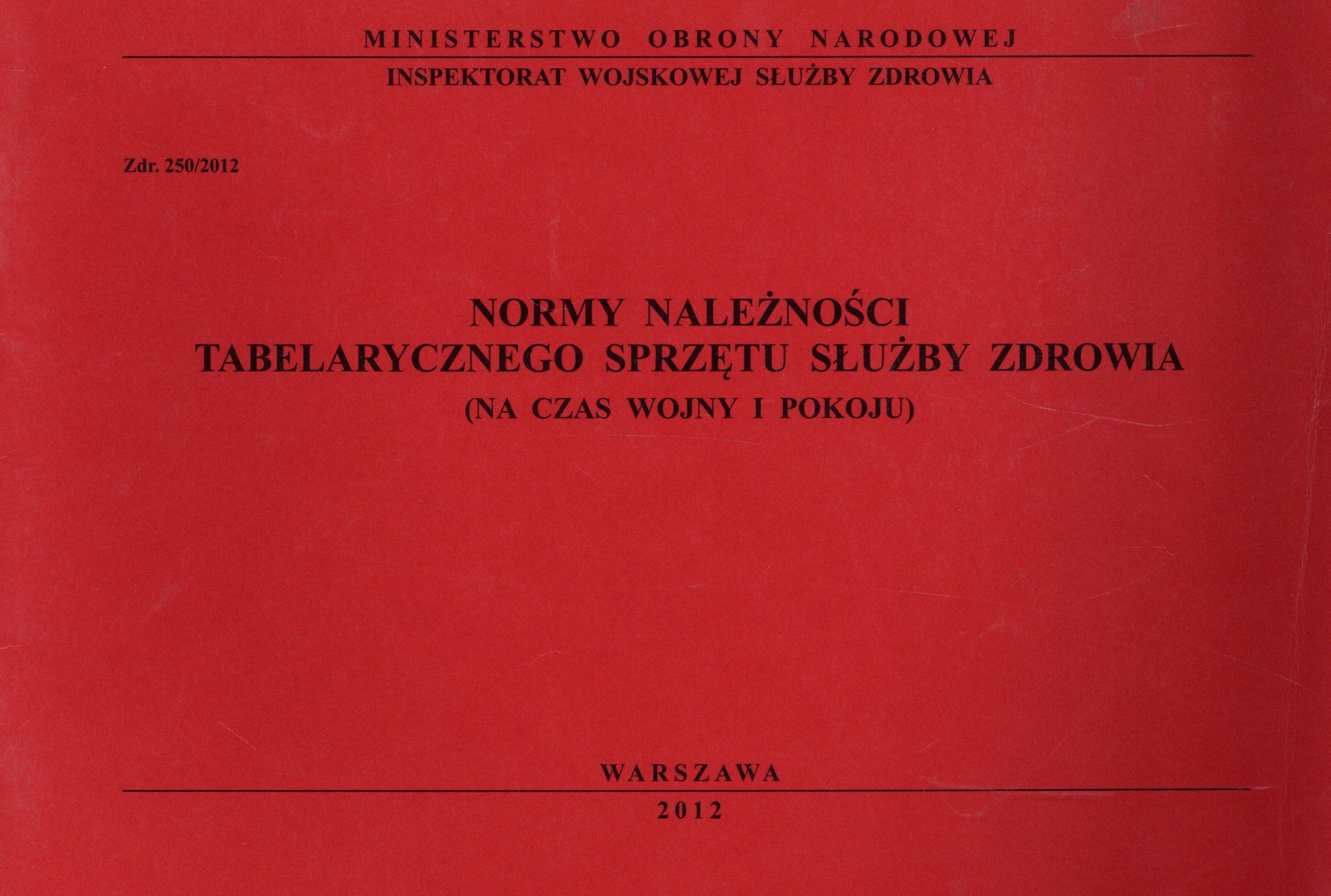 MINISTERSTWO OBRONY NARODOWEJ

INSPEKTORAT WOJSKOWEJ SŁUŻBY ZDROWIA

Zdr. 250/2012

NORMY NALEŻNOŚCI
TABELARYCZNEGO SPRZĘTU SŁUŻBY ZDROWIA
(NA CZAS WOJNY I POKOJU)

WARSZAWA

2012